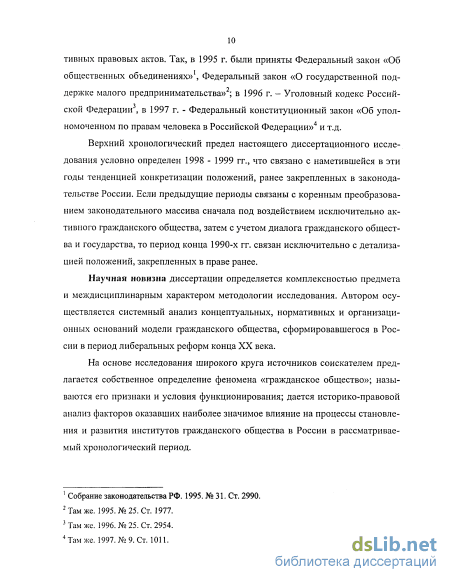 10

тивных правовых актов. Так, в 1995 г. были приняты Федеральный закон «Об общественных объединениях»$^1$, Федеральный закон «О государственной поддержке малого предпринимательства»$^2$; в 1996 г. – Уголовный кодекс Российской Федерации$^3$, в 1997 г. - Федеральный конституционный закон «Об уполномоченном по правам человека в Российской Федерации»$^4$ и т.д.

Верхний хронологический предел настоящего диссертационного исследования условно определен 1998 - 1999 гг., что связано с наметившейся в эти годы тенденцией конкретизации положений, ранее закрепленных в законодательстве России. Если предыдущие периоды связаны с коренным преобразованием законодательного массива сначала под воздействием исключительно активного гражданского общества, затем с учетом диалога гражданского общества и государства, то период конца 1990-х гг. связан исключительно с детализацией положений, закрепленных в праве ранее.

Научная новизна диссертации определяется комплексностью предмета и междисциплинарным характером методологии исследования. Автором осуществляется системный анализ концептуальных, нормативных и организационных оснований модели гражданского общества, сформировавшегося в России в период либеральных реформ конца XX века.

На основе исследования широкого круга источников соискателем предлагается собственное определение феномена «гражданское общество»; называются его признаки и условия функционирования; дается историко-правовой анализ факторов оказавших наиболее значимое влияние на процессы становления и развития институтов гражданского общества в России в рассматриваемый хронологический период.

$^1$ Собрание законодательства РФ. 1995. № 31. Ст. 2990.

$^2$ Там же. 1995. № 25. Ст. 1977.

$^3$ Там же. 1996. № 25. Ст. 2954.

$^4$ Там же. 1997. № 9. Ст. 1011.

dsLib.net
библиотека диссертаций